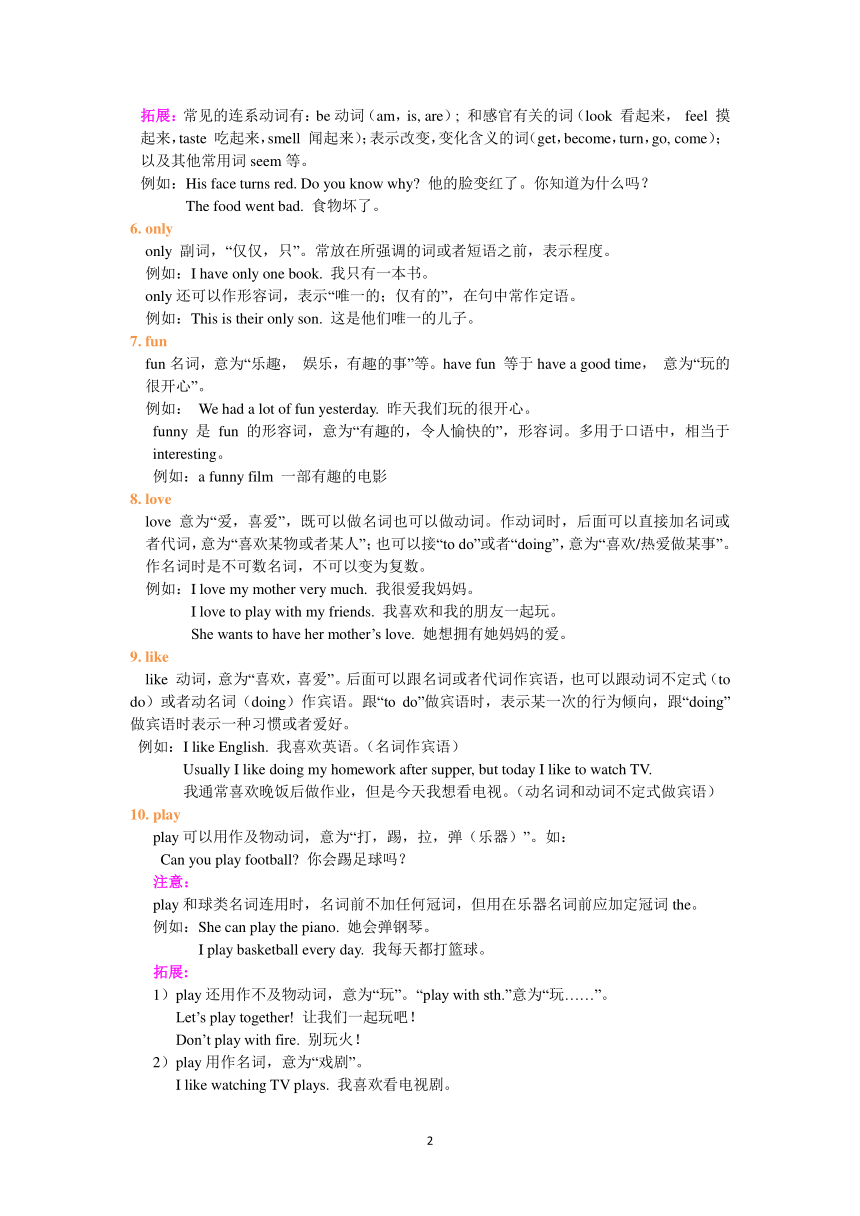 拓展：常见的连系动词有：be 动词（am，is, are）；和感官有关的词（look 看起来， feel 摸起来，taste 吃起来，smell 闻起来）；表示改变，变化含义的词（get，become，turn，go, come）；以及其他常用词 seem 等。
例如：His face turns red. Do you know why? 他的脸变红了。你知道为什么吗？
The food went bad. 食物坏了。

6. only
only 副词，“仅仅，只”。常放在所强调的词或者短语之前，表示程度。
例如：I have only one book. 我只有一本书。
only 还可以作形容词，表示“唯一的；仅有的”，在句中常作定语。
例如：This is their only son. 这是他们唯一的儿子。

7. fun
fun 名词，意为“乐趣， 娱乐，有趣的事”等。have fun 等于 have a good time， 意为“玩的很开心”。
例如： We had a lot of fun yesterday. 昨天我们玩的很开心。
funny 是 fun 的形容词，意为“有趣的，令人愉快的”，形容词。多用于口语中，相当于 interesting。
例如：a funny film 一部有趣的电影

8. love
love 意为“爱，喜爱”，既可以做名词也可以做动词。作动词时，后面可以直接加名词或者代词，意为“喜欢某物或者某人”；也可以接“to do”或者“doing”，意为“喜欢/热爱做某事”。作名词时是不可数名词，不可以变为复数。
例如：I love my mother very much. 我很爱我妈妈。
I love to play with my friends. 我喜欢和我的朋友一起玩。
She wants to have her mother’s love. 她想拥有她妈妈的爱。

9. like
like 动词，意为“喜欢，喜爱”。后面可以跟名词或者代词作宾语，也可以跟动词不定式（to do）或者动名词（doing）作宾语。跟“to do”做宾语时，表示某一次的行为倾向，跟“doing”做宾语时表示一种习惯或者爱好。
例如：I like English. 我喜欢英语。（名词作宾语）
Usually I like doing my homework after supper, but today I like to watch TV.
我通常喜欢晚饭后做作业，但是今天我想看电视。（动名词和动词不定式做宾语）

10. play
play 可以用作及物动词，意为“打，踢，拉，弹（乐器）”。如：
Can you play football? 你会踢足球吗？
注意：
play 和球类名词连用时，名词前不加任何冠词，但用在乐器名词前应加定冠词 the。
例如：She can play the piano. 她会弹钢琴。
I play basketball every day. 我每天都打篮球。
拓展：
1）play 还用作不及物动词，意为“玩”。“play with sth.”意为“玩……”。
Let’s play together! 让我们一起玩吧！
Don’t play with fire. 别玩火！
2）play 用作名词，意为“戏剧”。
I like watching TV plays. 我喜欢看电视剧。

2